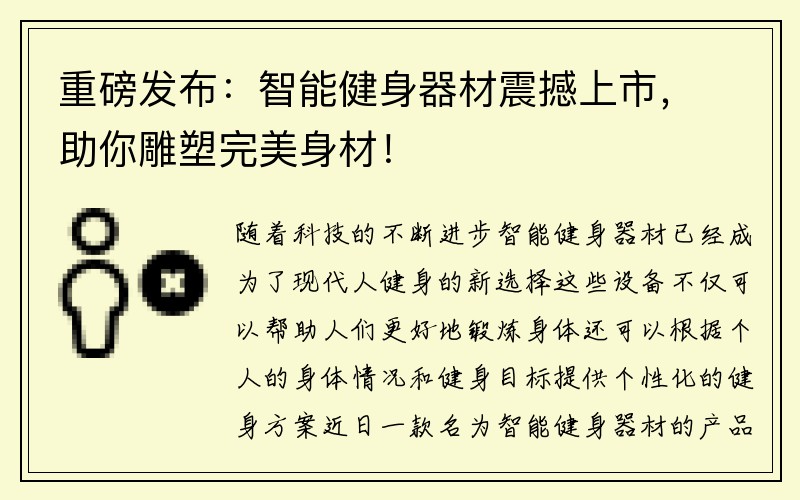 重磅发布：智能健身器材震撼上市，助你雕塑完美身材！

随着科技的不断进步智能健身器材已经成为了现代人健身的新选择这些设备不仅可以帮助人们更好地锻炼身体还可以根据个人的身体情况和健身目标提供个性化的健身方案近日一款名为智能健身器材的产品